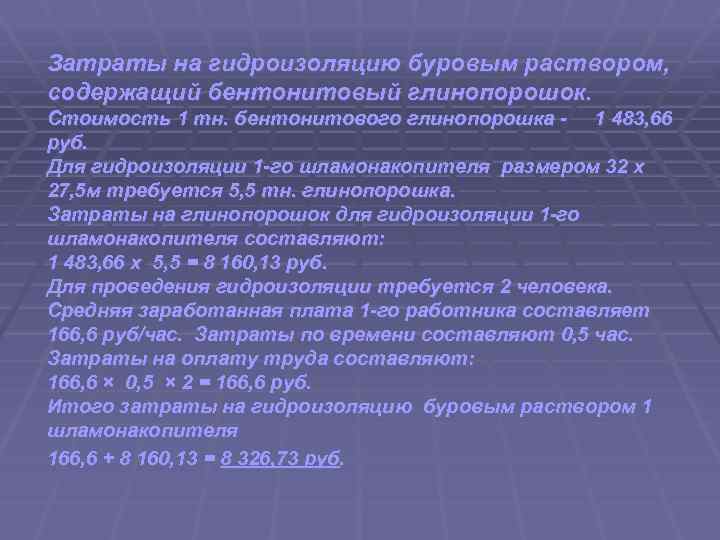 Затраты на гидроизоляцию буровым раствором, содержащий бентонитовый глинопорошок.
Стоимость 1 тн. бентонитового глинопорошка - 1 483,66 руб.
Для гидроизоляции 1-го шламонакопителя размером 32 х 27,5м требуется 5,5 тн. глинопорошка.
Затраты на глинопорошок для гидроизоляции 1-го шламонакопителя составляют:
1 483,66 х 5,5 = 8 160,13 руб.
Для проведения гидроизоляции требуется 2 человека.
Средняя заработанная плата 1-го работника составляет 166,6 руб/час. Затраты по времени составляют 0,5 час.
Затраты на оплату труда составляют:
166,6 × 0,5 × 2 = 166,6 руб.
Итого затраты на гидроизоляцию буровым раствором 1 шламонакопителя
166,6 + 8 160,13 = 8 326,73 руб.